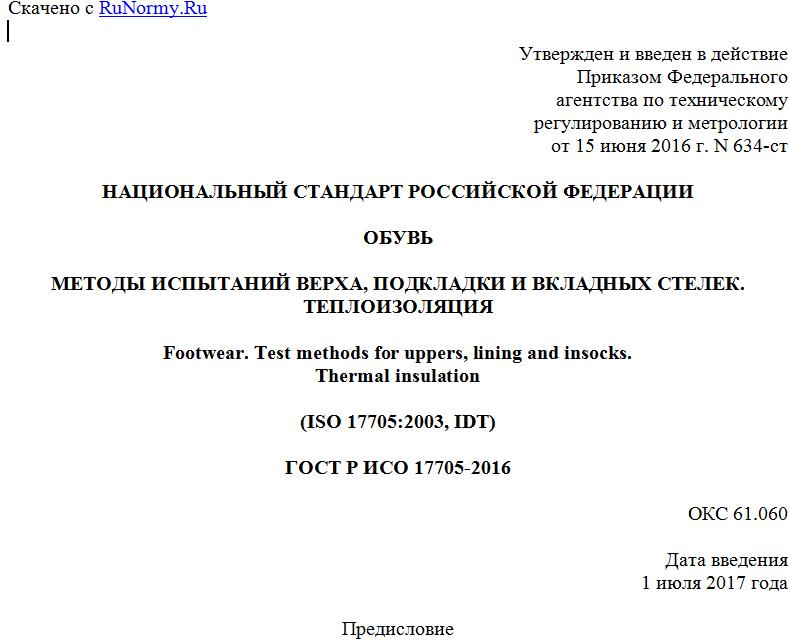 Скачено с RuNormy.Ru

Утвержден и введен в действие Приказом Федерального агентства по техническому регулированию и метрологии от 15 июня 2016 г. N 634-ст

НАЦИОНАЛЬНЫЙ СТАНДАРТ РОССИЙСКОЙ ФЕДЕРАЦИИ

ОБУВЬ

МЕТОДЫ ИСПЫТАНИЙ ВЕРХА, ПОДКЛАДКИ И ВКЛАДНЫХ СТЕЛЕК. ТЕПЛОИЗОЛЯЦИЯ

Footwear. Test methods for uppers, lining and insocks. Thermal insulation

(ISO 17705:2003, IDT)

ГОСТ Р ИСО 17705-2016

ОКС 61.060

Дата введения
1 июля 2017 года

Предисловие